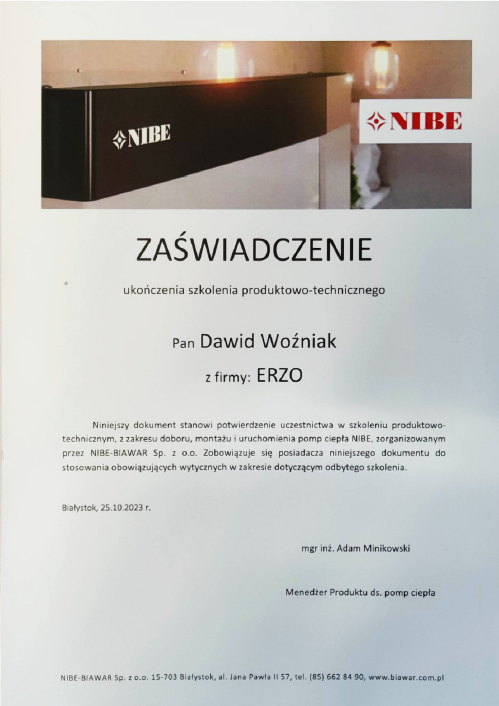 NIBE

NIBE

ZAŚWIADCZENIE

ukończenia szkolenia produktowo-technicznego

Pan Dawid Woźniak

z firmy: ERZO

Niniejszy dokument stanowi potwierdzenie uczestnictwa w szkoleniu produktowo-technicznym, z zakresu doboru, montażu i uruchomienia pomp ciepła NIBE, zorganizowanym przez NIBE-BIAWAR Sp. z o.o. Zobowiązuje się posiadacza niniejszego dokumentu do stosowania obowiązujących wytycznych w zakresie dotyczącym odbytego szkolenia.

Białystok, 25.10.2023 r.

mgr inż. Adam Minikowski

Menedżer Produktu ds. pomp ciepła

NIBE-BIAWAR Sp. z o.o. 15-703 Białystok, al. Jana Pawła II 57, tel. (85) 662 84 90, www.biawar.com.pl